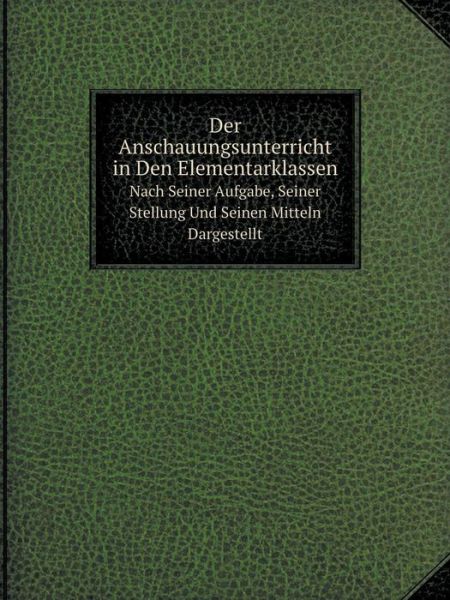 Der Anschauungsunterricht in Den Elementarklassen

Nach Seiner Aufgabe, Seiner Stellung Und Seinen Mitteln Dargestellt